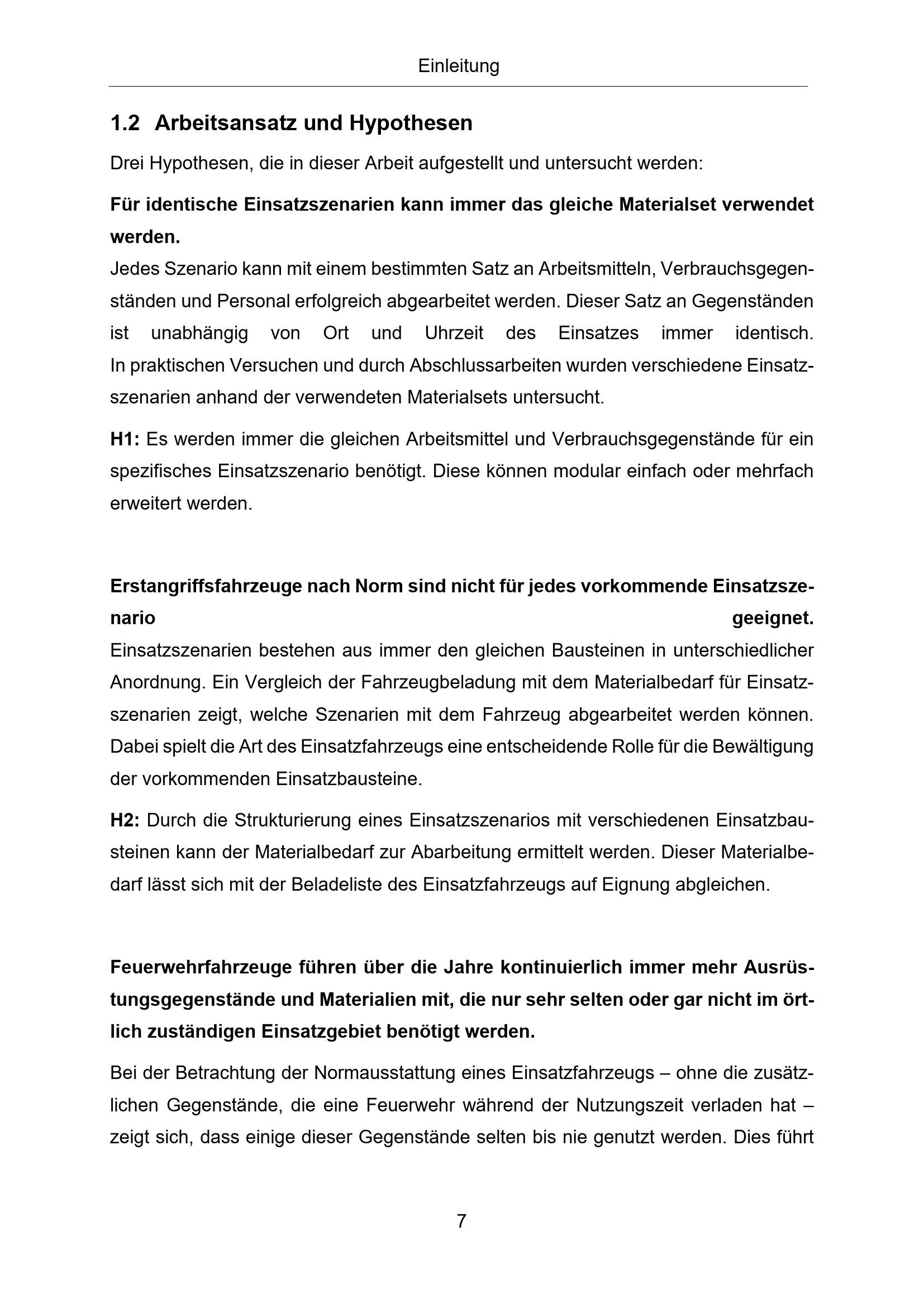 Einleitung

1.2 Arbeitsansatz und Hypothesen

Drei Hypothesen, die in dieser Arbeit aufgestellt und untersucht werden:

Für identische Einsatzszenarien kann immer das gleiche Materialset verwendet werden.

Jedes Szenario kann mit einem bestimmten Satz an Arbeitsmitteln, Verbrauchsgegenständen und Personal erfolgreich abgearbeitet werden. Dieser Satz an Gegenständen ist unabhängig von Ort und Uhrzeit des Einsatzes immer identisch. In praktischen Versuchen und durch Abschlussarbeiten wurden verschiedene Einsatzszenarien anhand der verwendeten Materialsets untersucht.

H1: Es werden immer die gleichen Arbeitsmittel und Verbrauchsgegenstände für ein spezifisches Einsatzszenario benötigt. Diese können modular einfach oder mehrfach erweitert werden.

Erstangriffsfahrzeuge nach Norm sind nicht für jedes vorkommende Einsatzszenario geeignet.

Einsatzszenarien bestehen aus immer den gleichen Bausteinen in unterschiedlicher Anordnung. Ein Vergleich der Fahrzeugbeladung mit dem Materialbedarf für Einsatzszenarien zeigt, welche Szenarien mit dem Fahrzeug abgearbeitet werden können. Dabei spielt die Art des Einsatzfahrzeugs eine entscheidende Rolle für die Bewältigung der vorkommenden Einsatzbausteine.

H2: Durch die Strukturierung eines Einsatzszenarios mit verschiedenen Einsatzbausteinen kann der Materialbedarf zur Abarbeitung ermittelt werden. Dieser Materialbedarf lässt sich mit der Beladeliste des Einsatzfahrzeugs auf Eignung abgleichen.

Feuerwehrfahrzeuge führen über die Jahre kontinuierlich immer mehr Ausrüstungsgegenstände und Materialien mit, die nur sehr selten oder gar nicht im örtlich zuständigen Einsatzgebiet benötigt werden.

Bei der Betrachtung der Normausstattung eines Einsatzfahrzeugs – ohne die zusätzlichen Gegenstände, die eine Feuerwehr während der Nutzungszeit verladen hat – zeigt sich, dass einige dieser Gegenstände selten bis nie genutzt werden. Dies führt

7